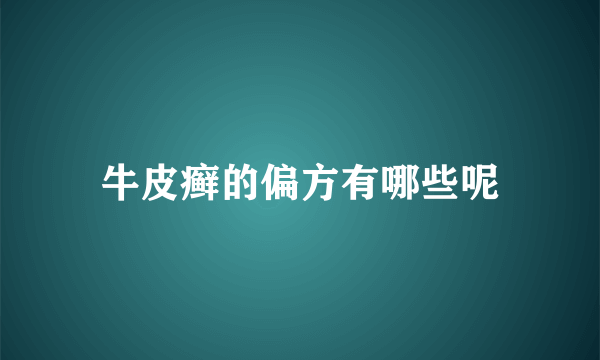 牛皮癣的偏方有哪些呢